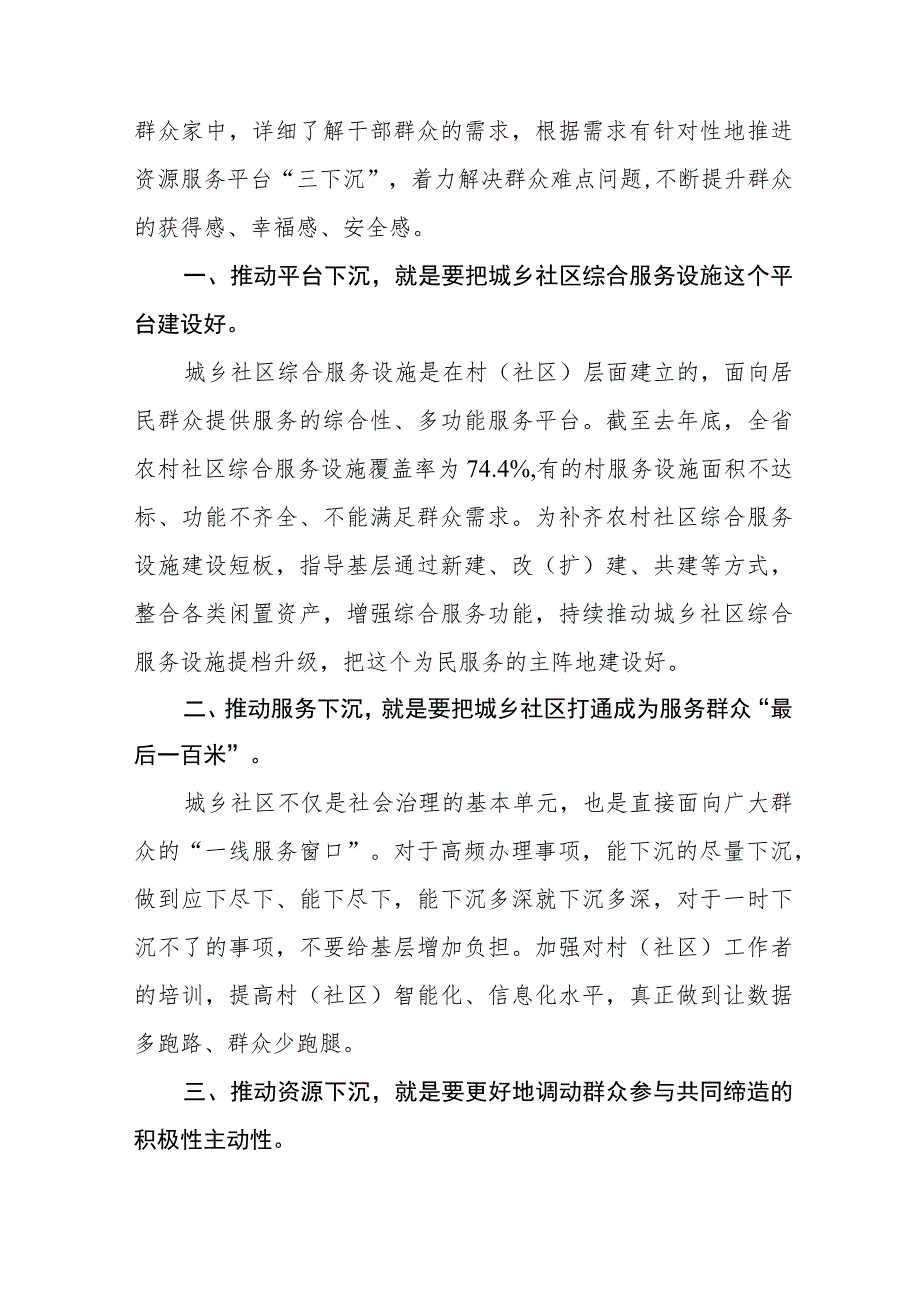 群众家中，详细了解干部群众的需求，根据需求有针对性地推进资源服务平台“三下沉”，着力解决群众难点问题,不断提升群众的获得感、幸福感、安全感。

一、推动平台下沉，就是要把城乡社区综合服务设施这个平台建设好。

城乡社区综合服务设施是在村（社区）层面建立的，面向居民群众提供服务的综合性、多功能服务平台。截至去年底，全省农村社区综合服务设施覆盖率为74.4%,有的村服务设施面积不达标、功能不齐全、不能满足群众需求。为补齐农村社区综合服务设施建设短板，指导基层通过新建、改（扩）建、共建等方式，整合各类闲置资产，增强综合服务功能，持续推动城乡社区综合服务设施提档升级，把这个为民服务的主阵地建设好。

二、推动服务下沉，就是要把城乡社区打通成为服务群众“最后一百米”。

城乡社区不仅是社会治理的基本单元，也是直接面向广大群众的“一线服务窗口”。对于高频办理事项，能下沉的尽量下沉，做到应下尽下、能下尽下，能下沉多深就下沉多深，对于一时下沉不了的事项，不要给基层增加负担。加强对村（社区）工作者的培训，提高村（社区）智能化、信息化水平，真正做到让数据多跑路、群众少跑腿。

三、推动资源下沉，就是要更好地调动群众参与共同缔造的积极性主动性。